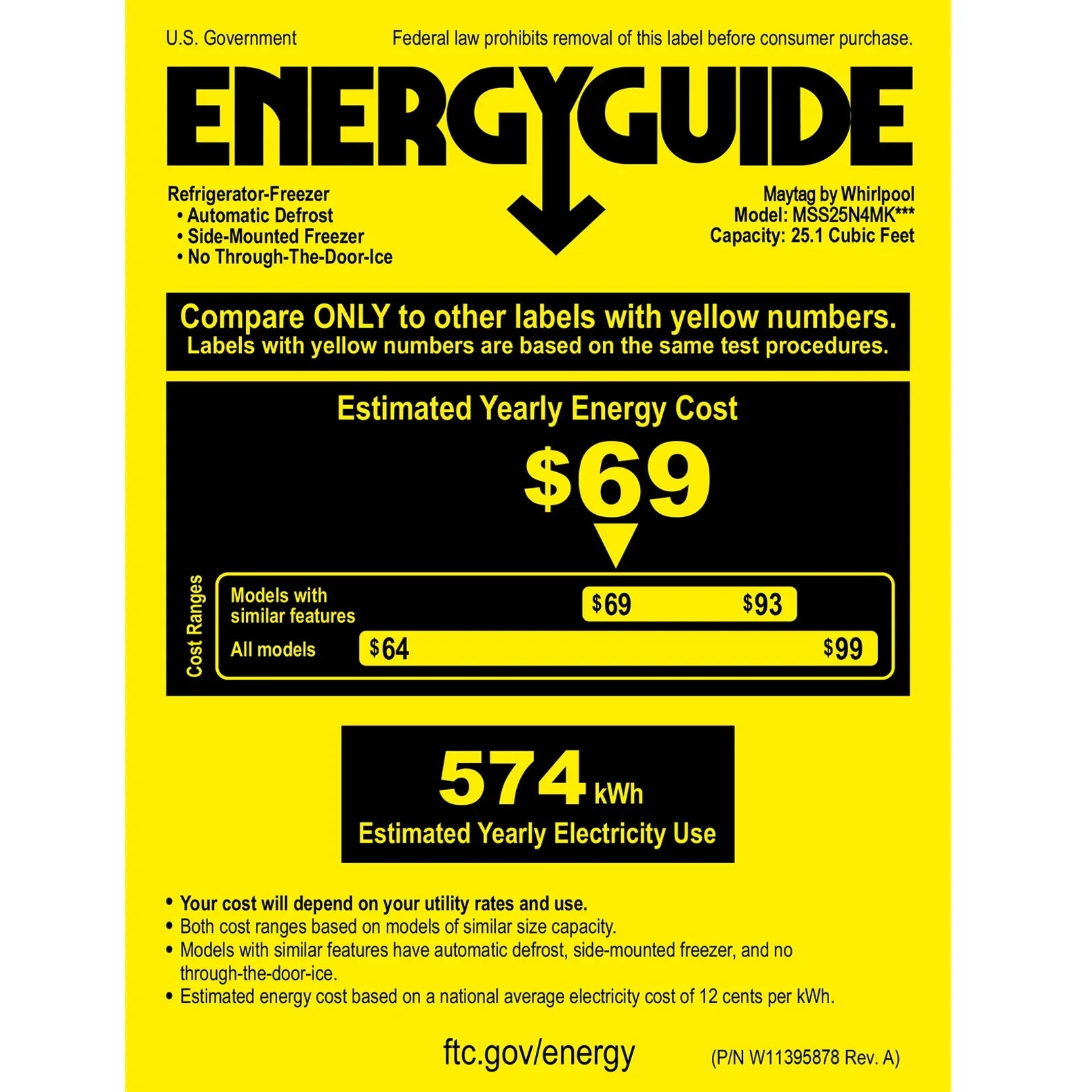 U.S. Government

Federal law prohibits removal of this label before consumer purchase.

ENERGYGUIDE

Refrigerator-Freezer
• Automatic Defrost
• Side-Mounted Freezer
• No Through-The-Door-Ice

Maytag by Whirlpool
Model: MSS25N4MK***
Capacity: 25.1 Cubic Feet

Compare ONLY to other labels with yellow numbers.
Labels with yellow numbers are based on the same test procedures.

Estimated Yearly Energy Cost

$69

Cost Ranges

Models with similar features

$69 $93

All models

$64 $99

574 kWh

Estimated Yearly Electricity Use

• Your cost will depend on your utility rates and use.
• Both cost ranges based on models of similar size capacity.
• Models with similar features have automatic defrost, side-mounted freezer, and no through-the-door-ice.
• Estimated energy cost based on a national average electricity cost of 12 cents per kWh.

ftc.gov/energy

(P/N W11395878 Rev. A)